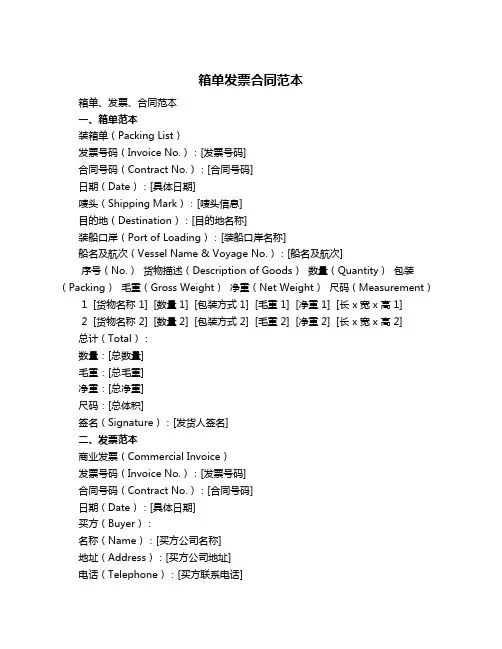 箱单发票合同范本

箱单、发票、合同范本

一、箱单范本

装箱单（Packing List）

发票号码（Invoice No.）：[发票号码]

合同号码（Contract No.）：[合同号码]

日期（Date）：[具体日期]

唛头（Shipping Mark）：[唛头信息]

目的地（Destination）：[目的地名称]

装船口岸（Port of Loading）：[装船口岸名称]

船名及航次（Vessel Name & Voyage No.）：[船名及航次]

序号（No.） 货物描述（Description of Goods） 数量（Quantity） 包装（Packing） 毛重（Gross Weight） 净重（Net Weight） 尺码（Measurement）

1 [货物名称 1] [数量 1] [包装方式 1] [毛重 1] [净重 1] [长 x 宽 x 高 1]

2 [货物名称 2] [数量 2] [包装方式 2] [毛重 2] [净重 2] [长 x 宽 x 高 2]

总计（Total）：

数量：[总数量]

毛重：[总毛重]

净重：[总净重]

尺码：[总体积]

签名（Signature）：[发货人签名]

二、发票范本

商业发票（Commercial Invoice）

发票号码（Invoice No.）：[发票号码]

合同号码（Contract No.）：[合同号码]

日期（Date）：[具体日期]

买方（Buyer）：

名称（Name）：[买方公司名称]

地址（Address）：[买方公司地址]

电话（Telephone）：[买方联系电话]